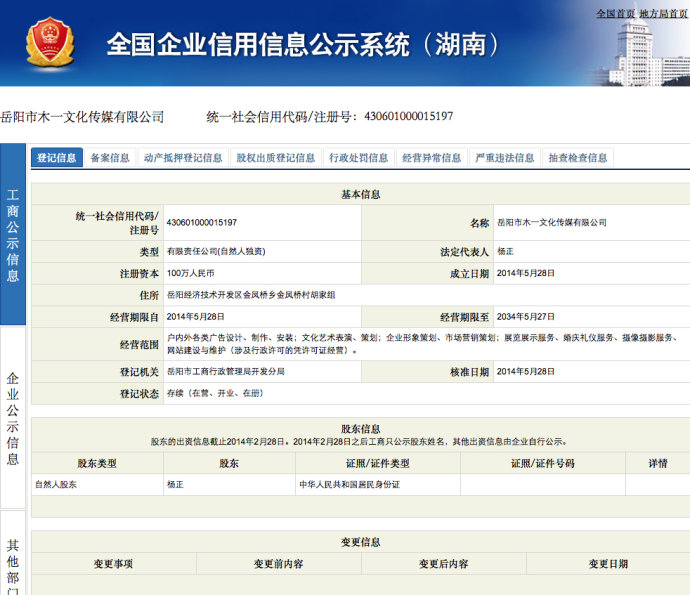 全国首页 地方局首页

全国企业信用信息公示系统（湖南）

岳阳市木一文化传媒有限公司 统一社会信用代码/注册号：430601000015197

工商公示信息

企业公示信息

其他部门

登记信息 备案信息 动产抵押登记信息 股权出质登记信息 行政处罚信息 经营异常信息 严重违法信息 抽查检查信息

基本信息

| 统一社会信用代码/注册号 | 430601000015197 | 名称 | 岳阳市木一文化传媒有限公司 |
|---|---|---|---|
| 类型 | 有限责任公司(自然人独资) | 法定代表人 | 杨正 |
| 注册资本 | 100万人民币 | 成立日期 | 2014年5月28日 |
| 住所 | 岳阳经济技术开发区金凤桥乡金凤桥村胡家组 | | |
| 经营期限自 | 2014年5月28日 | 经营期限至 | 2034年5月27日 |
| 经营范围 | 户内外各类广告设计、制作、安装；文化艺术表演、策划；企业形象策划、市场营销策划；展览展示服务、婚庆礼仪服务、摄像摄影服务、网站建设与维护（涉及行政许可的凭许可证经营）。 | | |
| 登记机关 | 岳阳市工商行政管理局开发分局 | 核准日期 | 2014年5月28日 |
| 登记状态 | 存续（在营、开业、在册） | | |

股东信息
股东的出资信息截止2014年2月28日。2014年2月28日之后工商只公示股东姓名，其他出资信息由企业自行公示。

| 股东类型 | 股东 | 证照/证件类型 | 证照/证件号码 | 详情 |
|---|---|---|---|---|
| 自然人股东 | 杨正 | 中华人民共和国居民身份证 | | |

变更信息

| 变更事项 | 变更前内容 | 变更后内容 | 变更日期 |
|---|---|---|---|